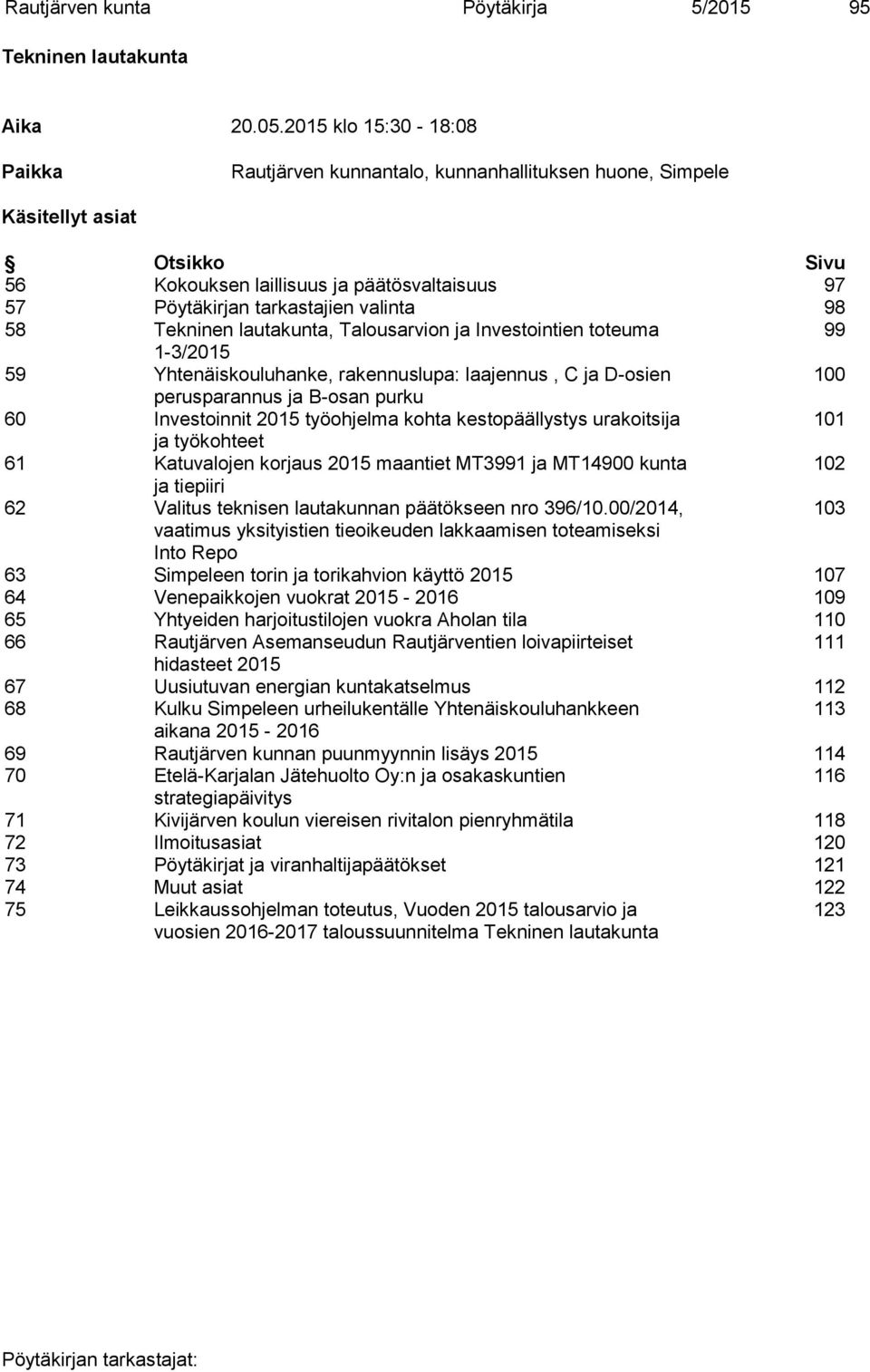 Rautjärven kunta Pöytäkirja 5/2015 95

Tekninen lautakunta

Aika 20.05.2015 klo 15:30 - 18:08

Paikka Rautjärven kunnantalo, kunnanhallituksen huone, Simpele

Käsitellyt asiat

| § | Otsikko | Sivu |
|---|---|---|
| 56 | Kokouksen laillisuus ja päätösvaltaisuus | 97 |
| 57 | Pöytäkirjan tarkastajien valinta | 98 |
| 58 | Tekninen lautakunta, Talousarvion ja Investointien toteuma 1-3/2015 | 99 |
| 59 | Yhtenäiskouluhanke, rakennuslupa: laajennus , C ja D-osien perusparannus ja B-osan purku | 100 |
| 60 | Investoinnit 2015 työohjelma kohta kestopäällystys urakoitsija ja työkohteet | 101 |
| 61 | Katuvalojen korjaus 2015 maantiet MT3991 ja MT14900 kunta ja tiepiiri | 102 |
| 62 | Valitus teknisen lautakunnan päätökseen nro 396/10.00/2014, vaatimus yksityistien tieoikeuden lakkaamisen toteamiseksi Into Repo | 103 |
| 63 | Simpeleen torin ja torikahvion käyttö 2015 | 107 |
| 64 | Venepaikkojen vuokrat 2015 - 2016 | 109 |
| 65 | Yhtyeiden harjoitustilojen vuokra Aholan tila | 110 |
| 66 | Rautjärven Asemanseudun Rautjärventien loivapiirteiset hidasteet 2015 | 111 |
| 67 | Uusiutuvan energian kuntakatselmus | 112 |
| 68 | Kulku Simpeleen urheilukentälle Yhtenäiskouluhankkeen aikana 2015 - 2016 | 113 |
| 69 | Rautjärven kunnan puunmyynnin lisäys 2015 | 114 |
| 70 | Etelä-Karjalan Jätehuolto Oy:n ja osakaskuntien strategiapäivitys | 116 |
| 71 | Kivijärven koulun viereisen rivitalon pienryhmätila | 118 |
| 72 | Ilmoitusasiat | 120 |
| 73 | Pöytäkirjat ja viranhaltijapäätökset | 121 |
| 74 | Muut asiat | 122 |
| 75 | Leikkaussohjelman toteutus, Vuoden 2015 talousarvio ja vuosien 2016-2017 taloussuunnitelma Tekninen lautakunta | 123 |

Pöytäkirjan tarkastajat: